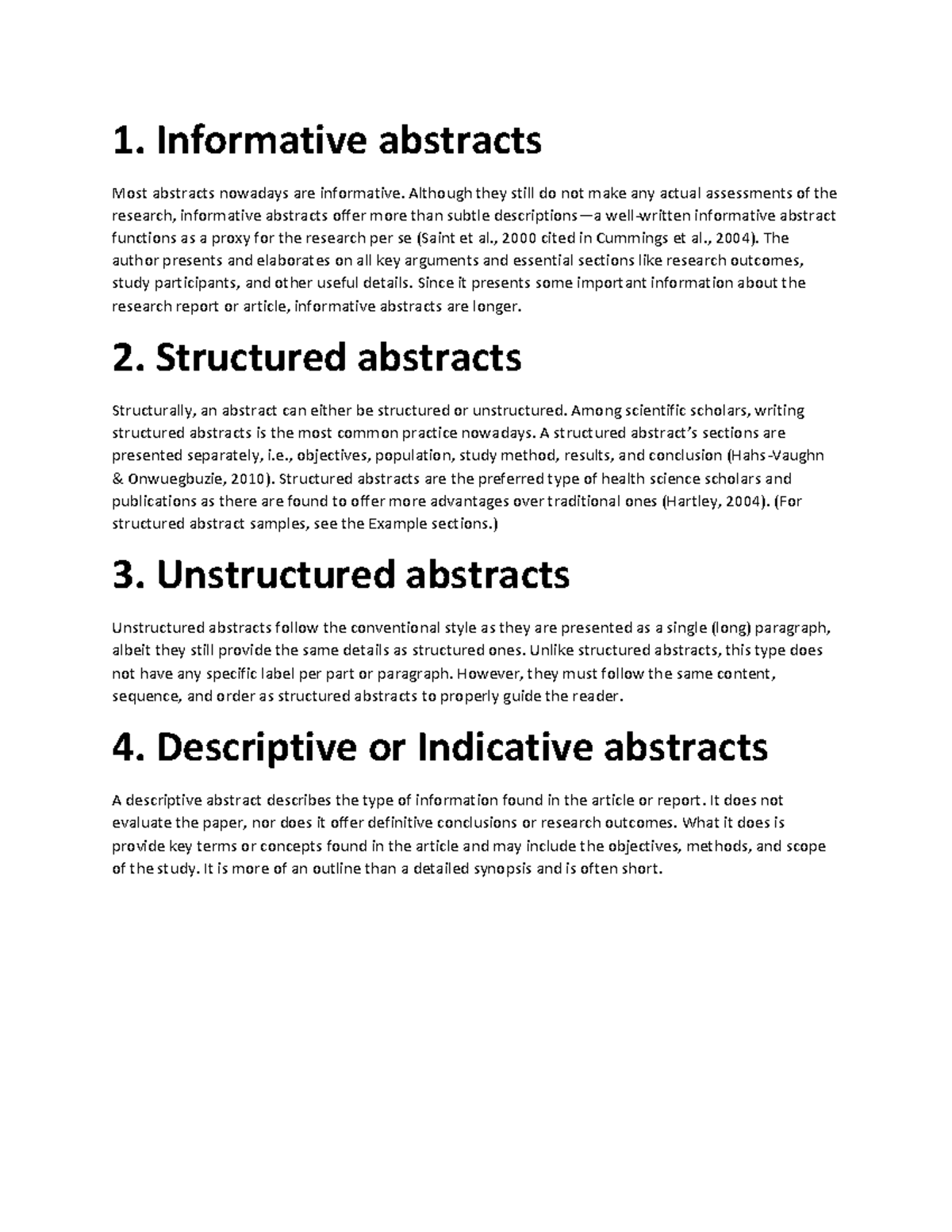 1. Informative abstracts

Most abstracts nowadays are informative. Although they still do not make any actual assessments of the research, informative abstracts offer more than subtle descriptions—a well-written informative abstract functions as a proxy for the research per se (Saint et al., 2000 cited in Cummings et al., 2004). The author presents and elaborates on all key arguments and essential sections like research outcomes, study participants, and other useful details. Since it presents some important information about the research report or article, informative abstracts are longer.

2. Structured abstracts

Structurally, an abstract can either be structured or unstructured. Among scientific scholars, writing structured abstracts is the most common practice nowadays. A structured abstract's sections are presented separately, i.e., objectives, population, study method, results, and conclusion (Hahs-Vaughn & Onwuegbuzie, 2010). Structured abstracts are the preferred type of health science scholars and publications as there are found to offer more advantages over traditional ones (Hartley, 2004). (For structured abstract samples, see the Example sections.)

3. Unstructured abstracts

Unstructured abstracts follow the conventional style as they are presented as a single (long) paragraph, albeit they still provide the same details as structured ones. Unlike structured abstracts, this type does not have any specific label per part or paragraph. However, they must follow the same content, sequence, and order as structured abstracts to properly guide the reader.

4. Descriptive or Indicative abstracts

A descriptive abstract describes the type of information found in the article or report. It does not evaluate the paper, nor does it offer definitive conclusions or research outcomes. What it does is provide key terms or concepts found in the article and may include the objectives, methods, and scope of the study. It is more of an outline than a detailed synopsis and is often short.